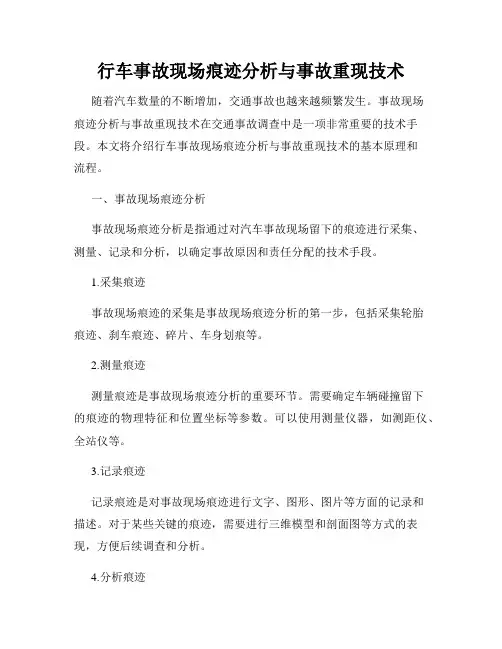 行车事故现场痕迹分析与事故重现技术

随着汽车数量的不断增加，交通事故也越来越频繁发生。事故现场痕迹分析与事故重现技术在交通事故调查中是一项非常重要的技术手段。本文将介绍行车事故现场痕迹分析与事故重现技术的基本原理和流程。

一、事故现场痕迹分析

事故现场痕迹分析是指通过对汽车事故现场留下的痕迹进行采集、测量、记录和分析，以确定事故原因和责任分配的技术手段。

1.采集痕迹

事故现场痕迹的采集是事故现场痕迹分析的第一步，包括采集轮胎痕迹、刹车痕迹、碎片、车身划痕等。

2.测量痕迹

测量痕迹是事故现场痕迹分析的重要环节。需要确定车辆碰撞留下的痕迹的物理特征和位置坐标等参数。可以使用测量仪器，如测距仪、全站仪等。

3.记录痕迹

记录痕迹是对事故现场痕迹进行文字、图形、图片等方面的记录和描述。对于某些关键的痕迹，需要进行三维模型和剖面图等方式的表现，方便后续调查和分析。

4.分析痕迹